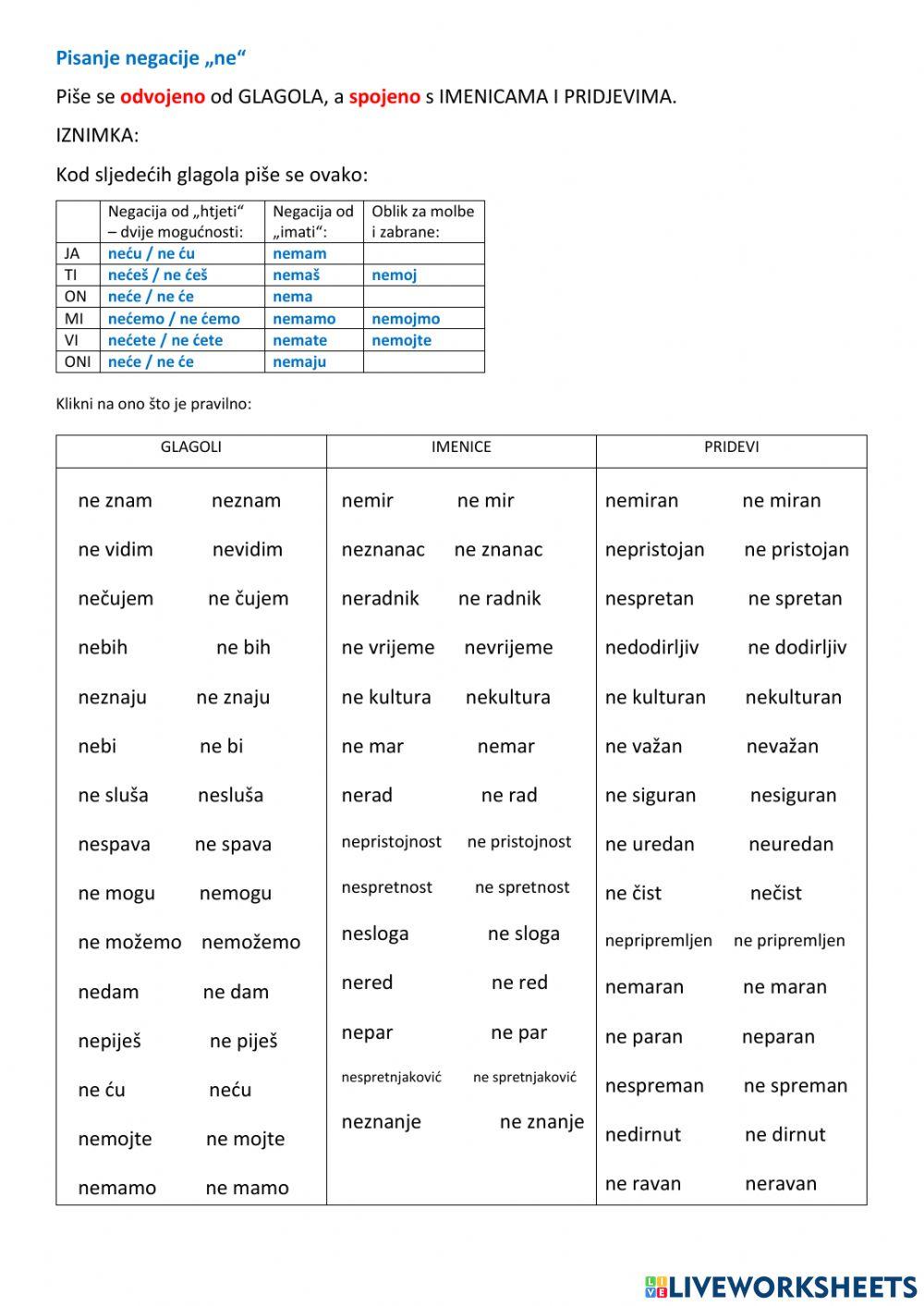 Pisanje negacije „ne“

Piše se odvojeno od GLAGOLA, a spojeno s IMENICAMA I PRIDJEVIMA.

IZNIMKA:

Kod sljedećih glagola piše se ovako:

| | Negacija od „htjeti“ – dvije mogućnosti: | Negacija od „imati“: | Oblik za molbe i zabrane: |
|---|---|---|---|
| JA | neću / ne ću | nemam | |
| TI | nećeš / ne ćeš | nemaš | nemoj |
| ON | neće / ne će | nema | |
| MI | nećemo / ne ćemo | nemamo | nemojmo |
| VI | nećete / ne ćete | nemate | nemojte |
| ONI | neće / ne će | nemaju | |

Klikni na ono što je pravilno:

| GLAGOLI | IMENICE | PRIDEVI |
|---|---|---|
| ne znam neznam | nemir ne mir | nemiran ne miran |
| ne vidim nevidim | neznanac ne znanac | nepristojan ne pristojan |
| nečujem ne čujem | neradnik ne radnik | nespretan ne spretan |
| nebih ne bih | ne vrijeme nevrijeme | nedodirljiv ne dodirljiv |
| neznaju ne znaju | ne kultura nekultura | ne kulturan nekulturan |
| nebi ne bi | ne mar nemar | ne važan nevažan |
| ne sluša nesluša | nerad ne rad | ne siguran nesiguran |
| nespava ne spava | nepristojnost ne pristojnost | ne uredan neuredan |
| ne mogu nemogu | nespretnost ne spretnost | ne čist nečist |
| ne možemo nemožemo | nesloga ne sloga | nepripremljen ne pripremljen |
| nedam ne dam | nered ne red | nemaran ne maran |
| nepiješ ne piješ | nepar ne par | ne paran neparan |
| ne ću neću | nespretnjaković ne spretnjaković | nespreman ne spreman |
| nemojte ne mojte | neznanje ne znanje | nedirnut ne dirnut |
| nemamo ne mamo | | ne ravan neravan |

LIVEWORKSHEETS